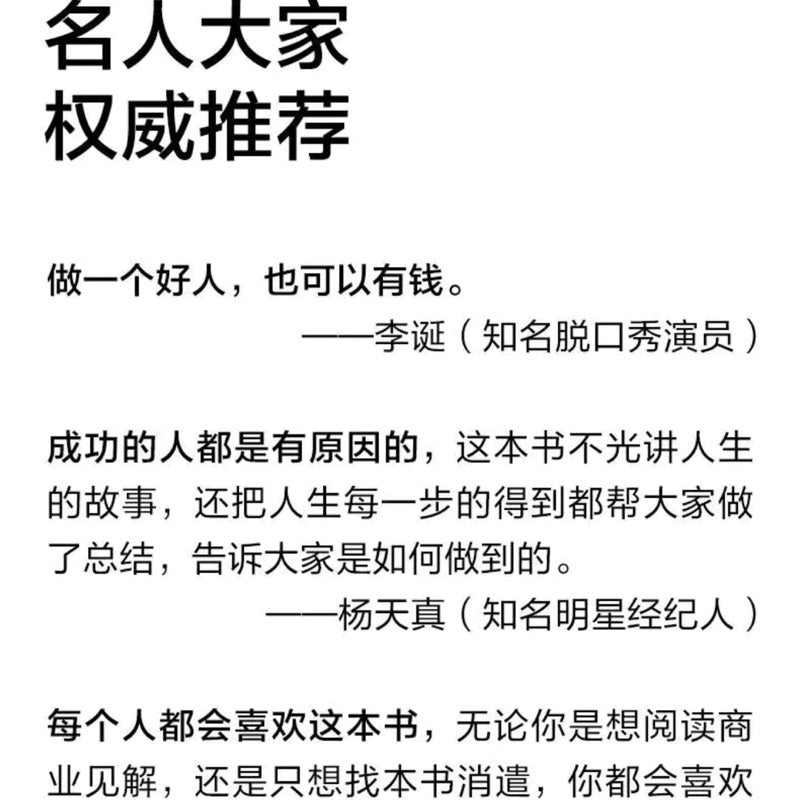 名人大家
权威推荐

做一个好人，也可以有钱。
——李诞（知名脱口秀演员）

成功的人都是有原因的，这本书不光讲人生的故事，还把人生每一步的得到都帮大家做了总结，告诉大家是如何做到的。
——杨天真（知名明星经纪人）

每个人都会喜欢这本书，无论你是想阅读商业见解，还是只想找本书消遣，你都会喜欢